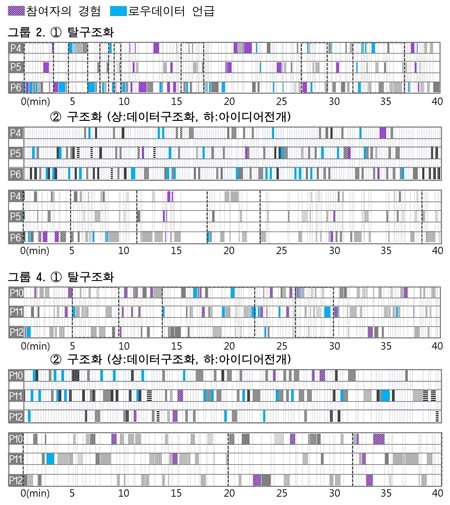 참여자의 경험 로우데이터 언급

그룹 2. ① 탈구조화

P4
P5
P6
0(min) 5 10 15 20 25 30 35 40

② 구조화 (상:데이터구조화, 하:아이디어전개)

P4
P5
P6

P4
P5
P6
0(min) 5 10 15 20 25 30 35 40

그룹 4. ① 탈구조화

P10
P11
P12
0(min) 5 10 15 20 25 30 35 40

② 구조화 (상:데이터구조화, 하:아이디어전개)

P10
P11
P12

P10
P11
P12
0(min) 5 10 15 20 25 30 35 40